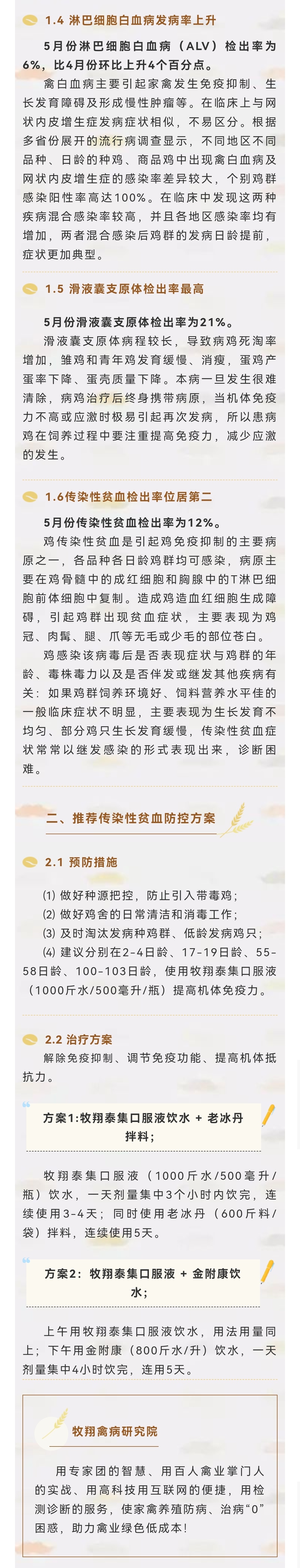 1.4 淋巴细胞白血病发病率上升

5月份淋巴细胞白血病（ALV）检出率为6%，比4月份环比上升4个百分点。

禽白血病主要引起家禽发生免疫抑制、生长发育障碍及形成慢性肿瘤等。在临床上与网状内皮增生症发病症状相似，不易区分。根据多省份展开的流行病调查显示，不同地区不同品种、日龄的种鸡、商品鸡中出现禽白血病及网状内皮增生症的感染率差异较大，个别鸡群感染阳性率高达100%。在临床中发现这两种疾病混合感染率较高，并且各地区感染率均有增加，两者混合感染后鸡群的发病日龄提前，症状更加典型。

1.5 滑液囊支原体检出率最高

5月份滑液囊支原体检出率为21%。

滑液囊支原体病程较长，导致病鸡死淘率增加，雏鸡和青年鸡发育缓慢、消瘦，蛋鸡产蛋率下降、蛋壳质量下降。本病一旦发生很难清除，病鸡治疗后终身携带病原，当机体免疫力不高或应激时极易引起再次发病，所以患病鸡在饲养过程中要注重提高免疫力，减少应激的发生。

1.6传染性贫血检出率位居第二

5月份传染性贫血检出率为12%。

鸡传染性贫血是引起鸡免疫抑制的主要病原之一，各品种各日龄鸡群均可感染，病原主要在鸡骨髓中的成红细胞和胸腺中的T淋巴细胞前体细胞中复制。造成鸡造血红细胞生成障碍，引起鸡群出现贫血症状，主要表现为鸡冠、肉髯、腿、爪等无毛或少毛的部位苍白。

鸡感染该病毒后是否表现症状与鸡群的年龄、毒株毒力以及是否伴发或继发其他疾病有关：如果鸡群饲养环境好、饲料营养水平佳的一般临床症状不明显，主要表现为生长发育不均匀、部分鸡只生长发育缓慢，传染性贫血症状常常以继发感染的形式表现出来，诊断困难。

二、推荐传染性贫血防控方案

2.1 预防措施

(1) 做好种源把控，防止引入带毒鸡；
(2) 做好鸡舍的日常清洁和消毒工作；
(3) 及时淘汰发病种鸡群、低龄发病鸡只；
(4) 建议分别在2-4日龄、17-19日龄、55-58日龄、100-103日龄，使用牧翔泰集口服液（1000斤水/500毫升/瓶）提高机体免疫力。

2.2 治疗方案

解除免疫抑制、调节免疫功能、提高机体抵抗力。

方案1:牧翔泰集口服液饮水 + 老冰丹拌料；

牧翔泰集口服液（1000斤水/500毫升/瓶）饮水，一天剂量集中3个小时内饮完，连续使用3-4天；同时使用老冰丹（600斤料/袋）拌料，连续使用5天。

方案2：牧翔泰集口服液 + 金附康饮水；

上午用牧翔泰集口服液饮水，用法用量同上；下午用金附康（800斤水/升）饮水，一天剂量集中4小时饮完，连用5天。

牧翔禽病研究院

用专家团的智慧、用百人禽业掌门人的实战、用高科技用互联网的便捷，用检测诊断的服务，使家禽养殖防病、治病“0”困惑，助力禽业绿色低成本！